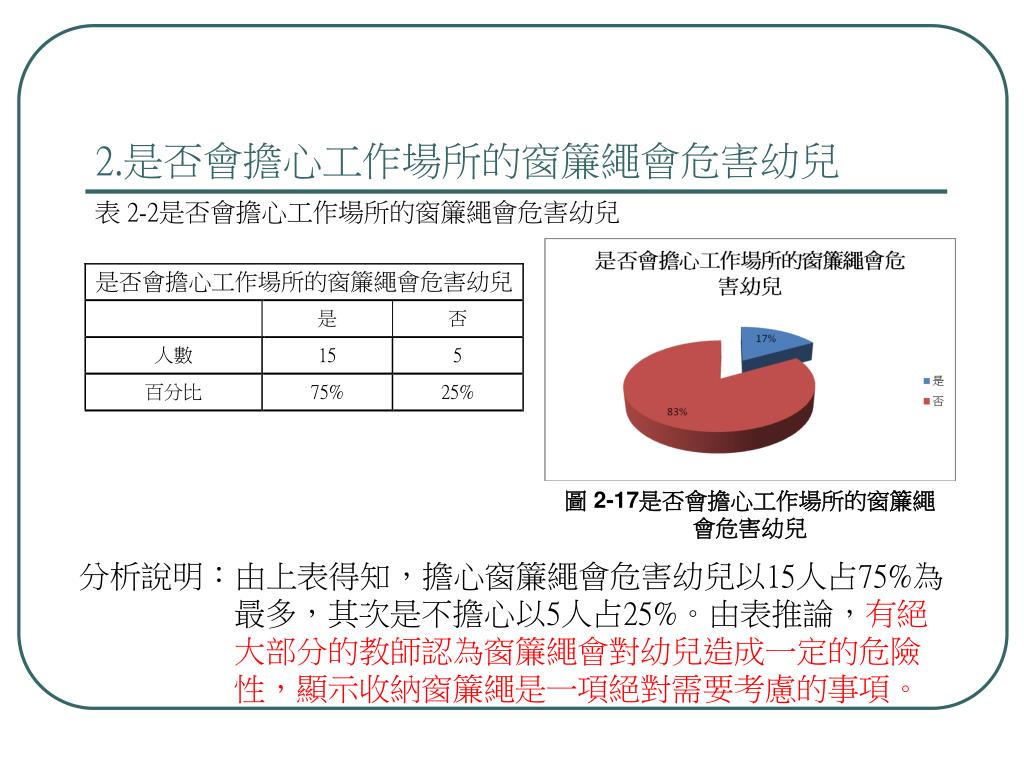 2.是否會擔心工作場所的窗簾繩會危害幼兒

表 2-2是否會擔心工作場所的窗簾繩會危害幼兒

| 是否會擔心工作場所的窗簾繩會危害幼兒 | | |
|---|---|---|
| | 是 | 否 |
| 人數 | 15 | 5 |
| 百分比 | 75% | 25% |

是否會擔心工作場所的窗簾繩會危害幼兒

17%

83%

是
否

圖 2-17是否會擔心工作場所的窗簾繩會危害幼兒

分析說明：由上表得知，擔心窗簾繩會危害幼兒以15人占75%為最多，其次是不擔心以5人占25%。由表推論，有絕大部分的教師認為窗簾繩會對幼兒造成一定的危險性，顯示收納窗簾繩是一項絕對需要考慮的事項。